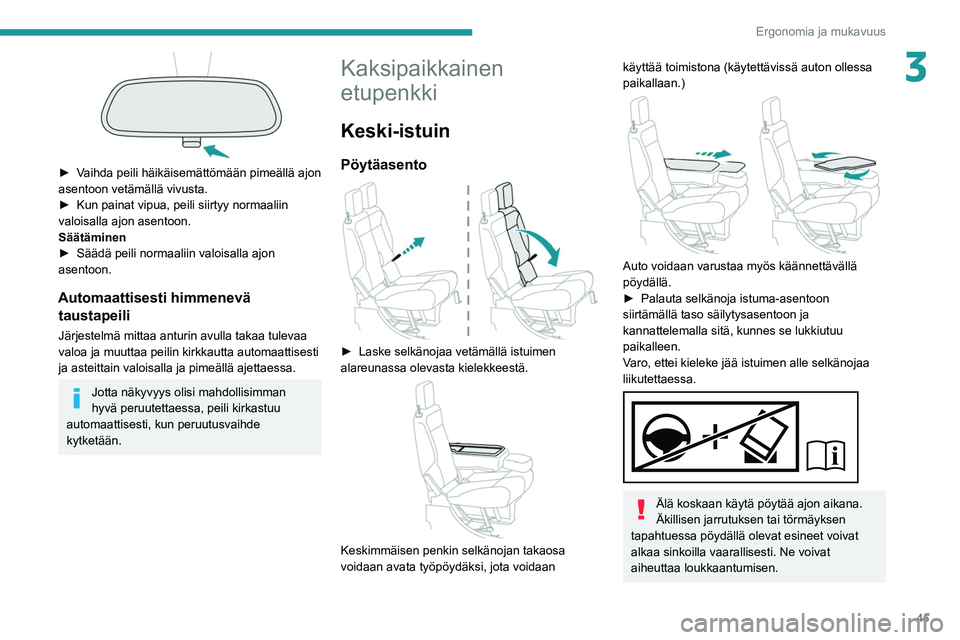 Ergonomia ja mukavuus

3

► Vaihda peili häikäisemättömään pimeällä ajon asentoon vetämällä vivusta.
► Kun painat vipua, peili siirtyy normaaliin valoisalla ajon asentoon.
Säätäminen
► Säädä peili normaaliin valoisalla ajon asentoon.

Automaattisesti himmenevä taustapeili

Järjestelmä mittaa anturin avulla takaa tulevaa valoa ja muuttaa peilin kirkkautta automaattisesti ja asteittain valoisalla ja pimeällä ajettaessa.

Jotta näkyvyys olisi mahdollisimman hyvä peruutettaessa, peili kirkastuu automaattisesti, kun peruutusvaihde kytketään.

Kaksipaikkainen etupenkki

Keski-istuin

Pöytäasento

► Laske selkänojaa vetämällä istuimen alareunassa olevasta kielekkeestä.

Keskimmäisen penkin selkänojan takaosa voidaan avata työpöydäksi, jota voidaan käyttää toimistona (käytettävissä auton ollessa paikallaan.)

Auto voidaan varustaa myös käännettävällä pöydällä.
► Palauta selkänoja istuma-asentoon siirtämällä taso säilytysasentoon ja kannattelemalla sitä, kunnes se lukkiutuu paikalleen.
Varo, ettei kieleke jää istuimen alle selkänojaa liikutettaessa.

Älä koskaan käytä pöytää ajon aikana. Äkillisen jarrutuksen tai törmäyksen tapahtuessa pöydällä olevat esineet voivat alkaa sinkoilla vaarallisesti. Ne voivat aiheuttaa loukkaantumisen.

45

carmanualsonline.info